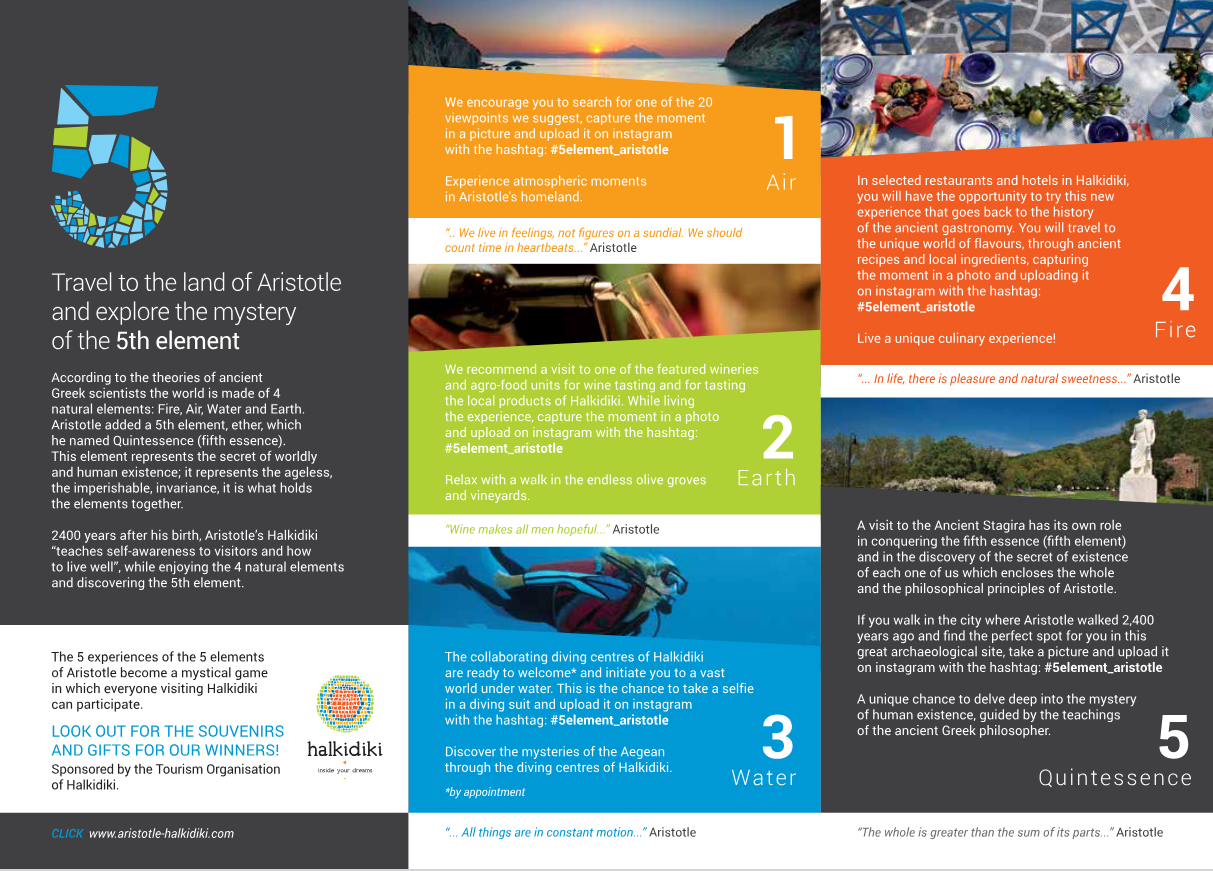 5

Travel to the land of Aristotle and explore the mystery of the 5th element

According to the theories of ancient Greek scientists the world is made of 4 natural elements: Fire, Air, Water and Earth. Aristotle added a 5th element, ether, which he named Quintessence (fifth essence). This element represents the secret of worldly and human existence; it represents the ageless, the imperishable, invariance, it is what holds the elements together.

2400 years after his birth, Aristotle's Halkidiki "teaches self-awareness to visitors and how to live well", while enjoying the 4 natural elements and discovering the 5th element.

The 5 experiences of the 5 elements of Aristotle become a mystical game in which everyone visiting Halkidiki can participate.

LOOK OUT FOR THE SOUVENIRS AND GIFTS FOR OUR WINNERS!
Sponsored by the Tourism Organisation of Halkidiki.

halkidiki
inside your dreams

CLICK www.aristotle-halkidiki.com

We encourage you to search for one of the 20 viewpoints we suggest, capture the moment in a picture and upload it on instagram with the hashtag: #5element_aristotle

Experience atmospheric moments in Aristotle's homeland.

1
Air

".. We live in feelings, not figures on a sundial. We should count time in heartbeats..." Aristotle

We recommend a visit to one of the featured wineries and agro-food units for wine tasting and for tasting the local products of Halkidiki. While living the experience, capture the moment in a photo and upload on instagram with the hashtag: #5element_aristotle

Relax with a walk in the endless olive groves and vineyards.

2
Earth

"Wine makes all men hopeful..." Aristotle

The collaborating diving centres of Halkidiki are ready to welcome* and initiate you to a vast world under water. This is the chance to take a selfie in a diving suit and upload it on instagram with the hashtag: #5element_aristotle

Discover the mysteries of the Aegean through the diving centres of Halkidiki.

*by appointment

3
Water

"... All things are in constant motion..." Aristotle

In selected restaurants and hotels in Halkidiki, you will have the opportunity to try this new experience that goes back to the history of the ancient gastronomy. You will travel to the unique world of flavours, through ancient recipes and local ingredients, capturing the moment in a photo and uploading it on instagram with the hashtag: #5element_aristotle

Live a unique culinary experience!

4
Fire

"... In life, there is pleasure and natural sweetness..." Aristotle

A visit to the Ancient Stagira has its own role in conquering the fifth essence (fifth element) and in the discovery of the secret of existence of each one of us which encloses the whole and the philosophical principles of Aristotle.

If you walk in the city where Aristotle walked 2,400 years ago and find the perfect spot for you in this great archaeological site, take a picture and upload it on instagram with the hashtag: #5element_aristotle

A unique chance to delve deep into the mystery of human existence, guided by the teachings of the ancient Greek philosopher.

5
Quintessence

"The whole is greater than the sum of its parts..." Aristotle